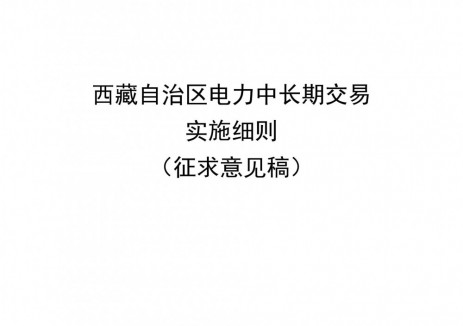 西藏自治区电力中长期交易
实施细则
（征求意见稿）